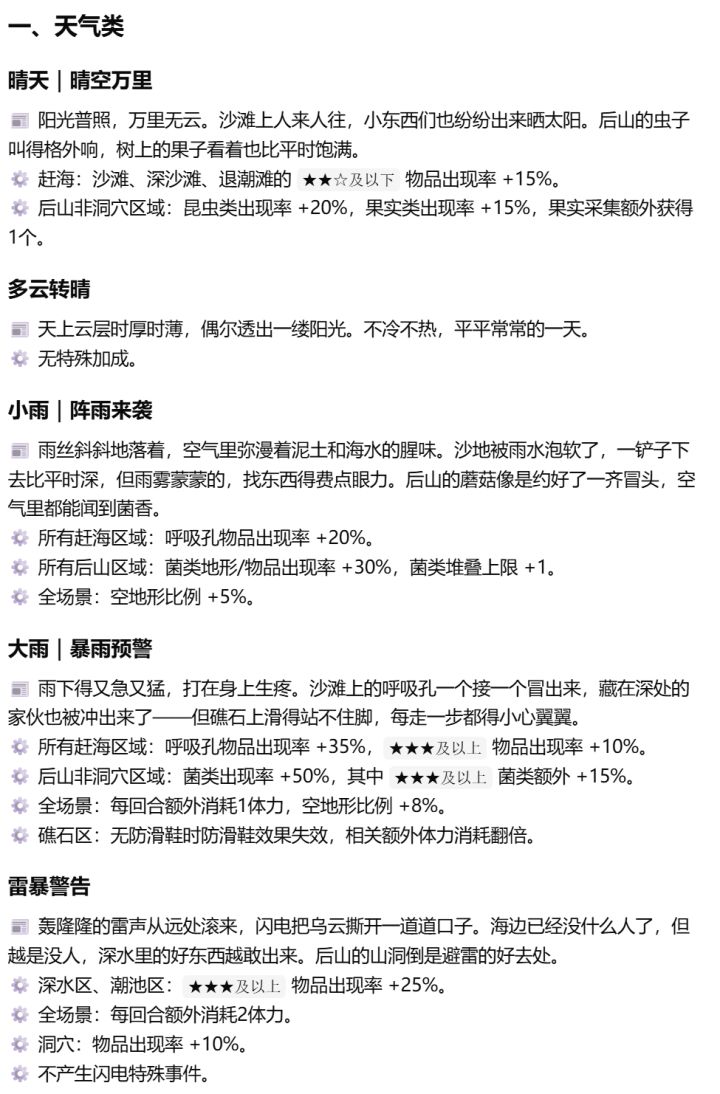 一、天气类

晴天｜晴空万里

阳光普照，万里无云。沙滩上人来人往，小东西们也纷纷出来晒太阳。后山的虫子叫得格外响，树上的果子看着也比平时饱满。

赶海：沙滩、深沙滩、退潮滩的 ★★☆及以下 物品出现率 +15%。

后山非洞穴区域：昆虫类出现率 +20%，果实类出现率 +15%，果实采集额外获得1个。

多云转晴

天上云层时厚时薄，偶尔透出一缕阳光。不冷不热，平平常常的一天。

无特殊加成。

小雨｜阵雨来袭

雨丝斜斜地落着，空气里弥漫着泥土和海水的腥味。沙地被雨水泡软了，一铲子下去比平时深，但雨雾蒙蒙的，找东西得费点眼力。后山的蘑菇像是约好了一齐冒头，空气里都能闻到菌香。

所有赶海区域：呼吸孔物品出现率 +20%。

所有后山区域：菌类地形/物品出现率 +30%，菌类堆叠上限 +1。

全场景：空地形比例 +5%。

大雨｜暴雨预警

雨下得又急又猛，打在身上生疼。沙滩上的呼吸孔一个接一个冒出来，藏在深处的家伙也被冲出来了——但礁石上滑得站不住脚，每走一步都得小心翼翼。

所有赶海区域：呼吸孔物品出现率 +35%， ★★★及以上 物品出现率 +10%。

后山非洞穴区域：菌类出现率 +50%，其中 ★★★及以上 菌类额外 +15%。

全场景：每回合额外消耗1体力，空地形比例 +8%。

礁石区：无防滑鞋时防滑鞋效果失效，相关额外体力消耗翻倍。

雷暴警告

轰隆隆的雷声从远处滚来，闪电把乌云撕开一道道口子。海边已经没什么人了，但越是没人，深水里的好东西越敢出来。后山的山洞倒是避雷的好去处。

深水区、潮池区： ★★★及以上 物品出现率 +25%。

全场景：每回合额外消耗2体力。

洞穴：物品出现率 +10%。

不产生闪电特殊事件。